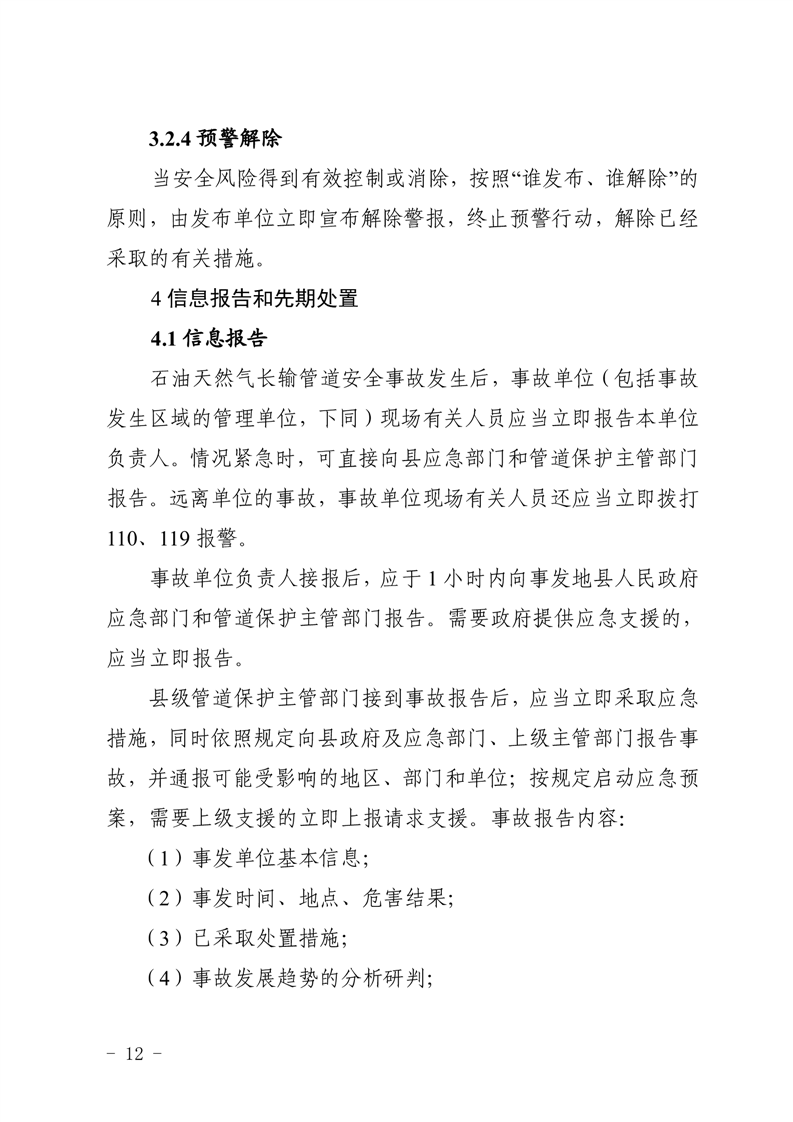 3.2.4 预警解除

当安全风险得到有效控制或消除，按照“谁发布、谁解除”的原则，由发布单位立即宣布解除警报，终止预警行动，解除已经采取的有关措施。

4 信息报告和先期处置

4.1 信息报告

石油天然气长输管道安全事故发生后，事故单位（包括事故发生区域的管理单位，下同）现场有关人员应当立即报告本单位负责人。情况紧急时，可直接向县应急部门和管道保护主管部门报告。远离单位的事故，事故单位现场有关人员还应当立即拨打110、119 报警。

事故单位负责人接报后，应于 1 小时内向事发地县人民政府应急部门和管道保护主管部门报告。需要政府提供应急支援的，应当立即报告。

县级管道保护主管部门接到事故报告后，应当立即采取应急措施，同时依照规定向县政府及应急部门、上级主管部门报告事故，并通报可能受影响的地区、部门和单位；按规定启动应急预案，需要上级支援的立即上报请求支援。事故报告内容:

（1）事发单位基本信息;

（2）事发时间、地点、危害结果;

（3）已采取处置措施;

（4）事故发展趋势的分析研判;

- 12 -